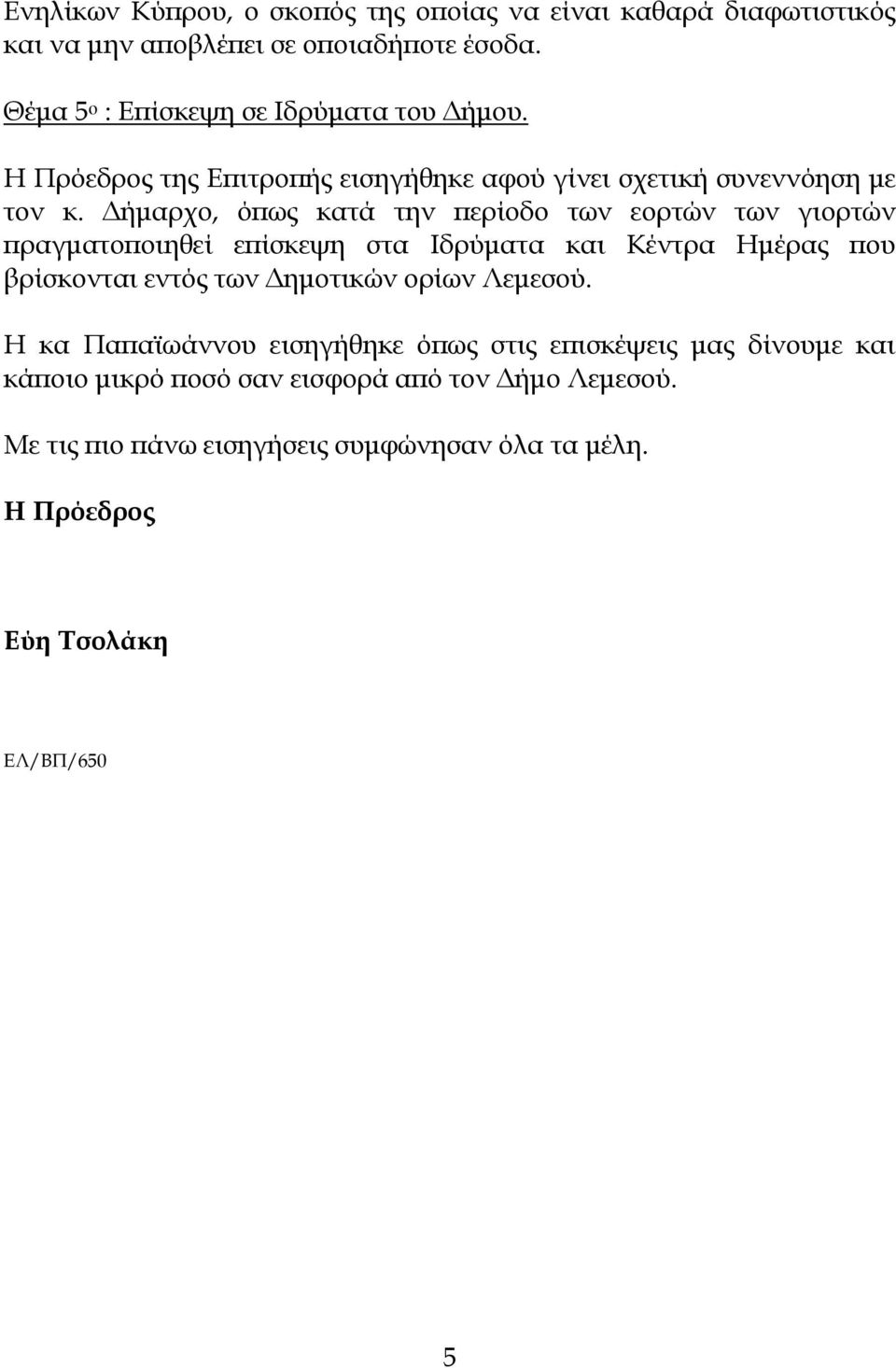 Ενηλίκων Κύπρου, ο σκοπός της οποίας να είναι καθαρά διαφωτιστικός και να μην αποβλέπει σε οποιαδήποτε έσοδα.

Θέμα 5ο : Επίσκεψη σε Ιδρύματα του Δήμου.

Η Πρόεδρος της Επιτροπής εισηγήθηκε αφού γίνει σχετική συνεννόηση με τον κ. Δήμαρχο, όπως κατά την περίοδο των εορτών των γιορτών πραγματοποιηθεί επίσκεψη στα Ιδρύματα και Κέντρα Ημέρας που βρίσκονται εντός των Δημοτικών ορίων Λεμεσού.

Η κα Παπαϊωάννου εισηγήθηκε όπως στις επισκέψεις μας δίνουμε και κάποιο μικρό ποσό σαν εισφορά από τον Δήμο Λεμεσού.

Με τις πιο πάνω εισηγήσεις συμφώνησαν όλα τα μέλη.

Η Πρόεδρος

Εύη Τσολάκη

ΕΛ/ΒΠ/650

5